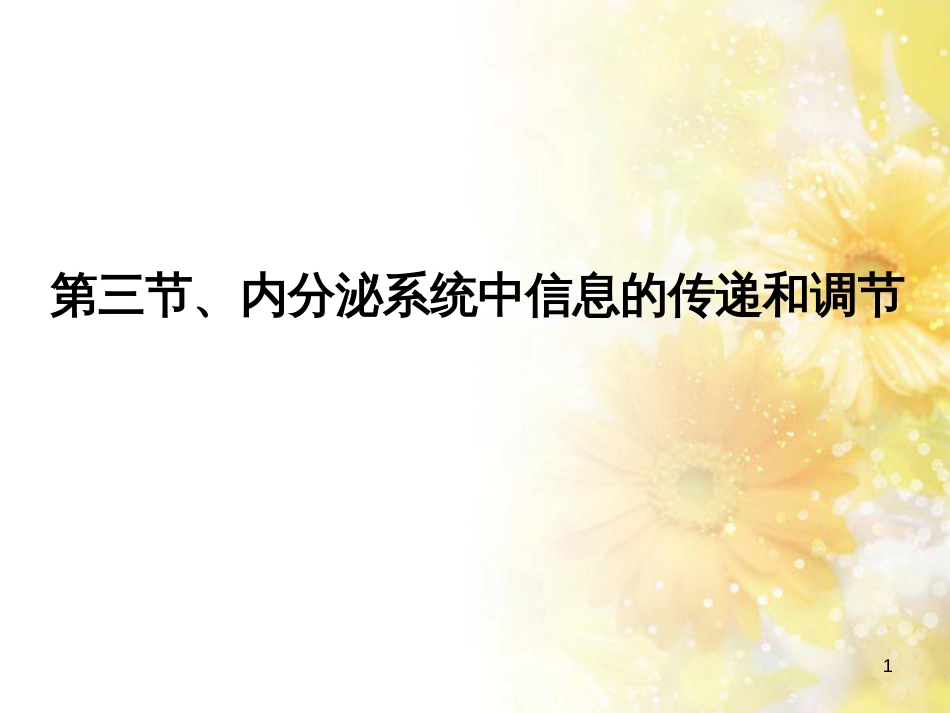 第三节、内分泌系统中信息的传递和调节

1